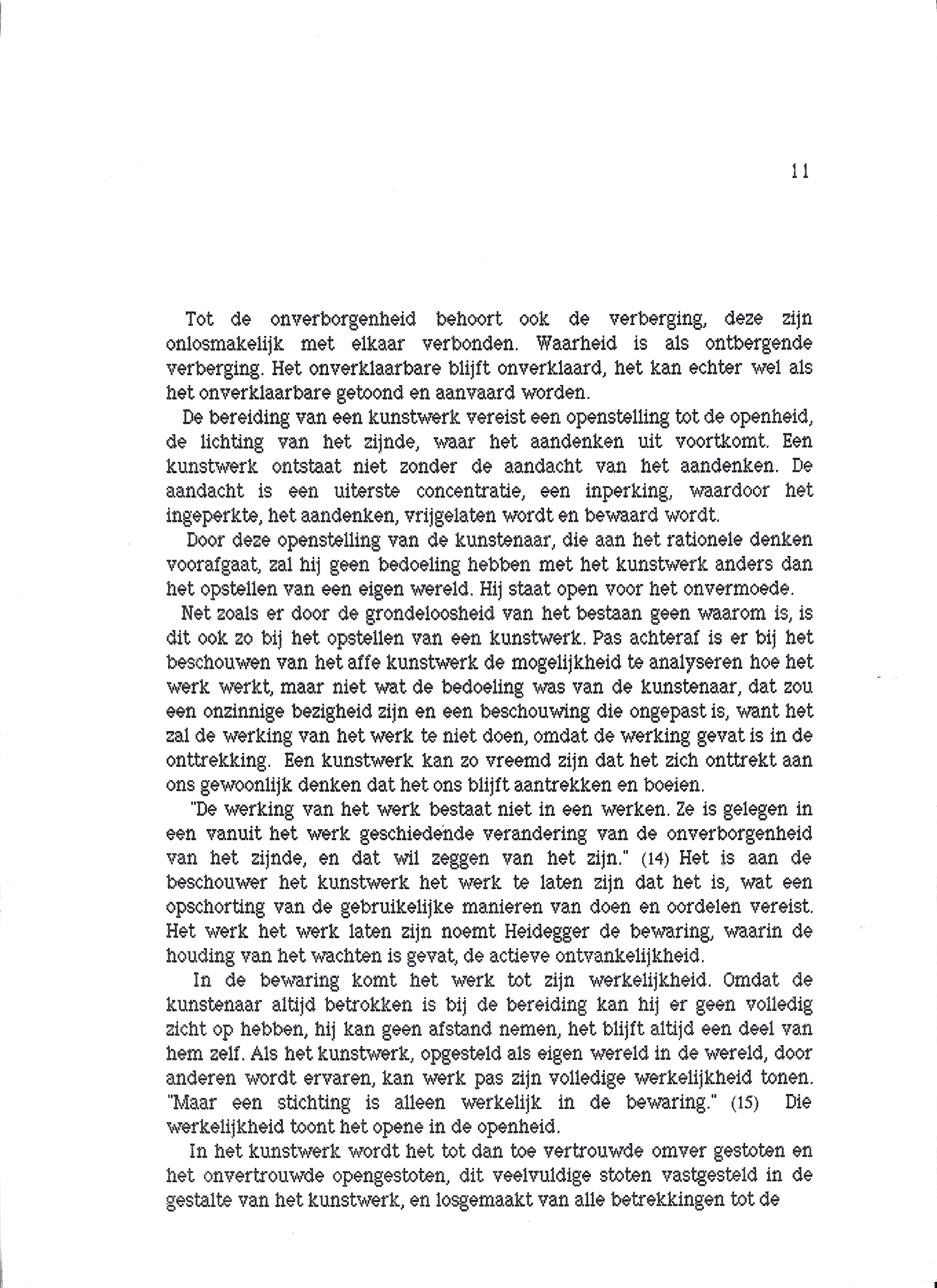 11

Tot de onverborgenheid behoort ook de verberging, deze zijn onlosmakelijk met elkaar verbonden. Waarheid is als ontbergende verberging. Het onverklaarbare blijft onverklaard, het kan echter wel als het onverklaarbare getoond en aanvaard worden.

De bereiding van een kunstwerk vereist een openstelling tot de openheid, de lichting van het zijnde, waar het aandenken uit voortkomt. Een kunstwerk ontstaat niet zonder de aandacht van het aandenken. De aandacht is een uiterste concentratie, een inperking, waardoor het ingeperkte, het aandenken, vrijgelaten wordt en bewaard wordt.

Door deze openstelling van de kunstenaar, die aan het rationele denken voorafgaat, zal hij geen bedoeling hebben met het kunstwerk anders dan het opstellen van een eigen wereld. Hij staat open voor het onvermoede.

Net zoals er door de grondeloosheid van het bestaan geen waarom is, is dit ook zo bij het opstellen van een kunstwerk. Pas achteraf is er bij het beschouwen van het affe kunstwerk de mogelijkheid te analyseren hoe het werk werkt, maar niet wat de bedoeling was van de kunstenaar, dat zou een onzinnige bezigheid zijn en een beschouwing die ongepast is, want het zal de werking van het werk te niet doen, omdat de werking gevat is in de onttrekking. Een kunstwerk kan zo vreemd zijn dat het zich onttrekt aan ons gewoonlijk denken dat het ons blijft aantrekken en boeien.

"De werking van het werk bestaat niet in een werken. Ze is gelegen in een vanuit het werk geschiedende verandering van de onverborgenheid van het zijnde, en dat wil zeggen van het zijn." (14) Het is aan de beschouwer het kunstwerk het werk te laten zijn dat het is, wat een opschorting van de gebruikelijke manieren van doen en oordelen vereist. Het werk het werk laten zijn noemt Heidegger de bewaring, waarin de houding van het wachten is gevat, de actieve ontvankelijkheid.

In de bewaring komt het werk tot zijn werkelijkheid. Omdat de kunstenaar altijd betrokken is bij de bereiding kan hij er geen volledig zicht op hebben, hij kan geen afstand nemen, het blijft altijd een deel van hem zelf. Als het kunstwerk, opgesteld als eigen wereld in de wereld, door anderen wordt ervaren, kan werk pas zijn volledige werkelijkheid tonen. "Maar een stichting is alleen werkelijk in de bewaring." (15) Die werkelijkheid toont het opene in de openheid.

In het kunstwerk wordt het tot dan toe vertrouwde omver gestoten en het onvertrouwde opengestoten, dit veelvuldige stoten vastgesteld in de gestalte van het kunstwerk, en losgemaakt van alle betrekkingen tot de